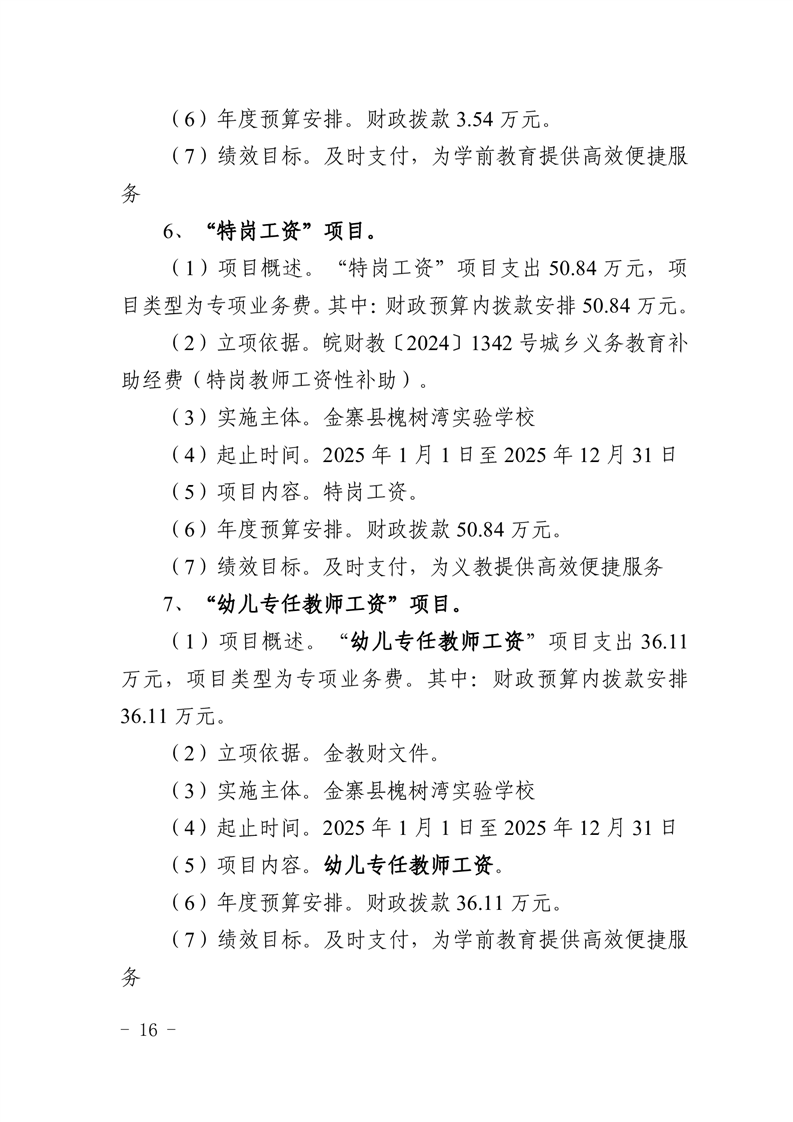 （6）年度预算安排。财政拨款 3.54 万元。

（7）绩效目标。及时支付，为学前教育提供高效便捷服务

6、“特岗工资”项目。

（1）项目概述。“特岗工资”项目支出 50.84 万元，项目类型为专项业务费。其中：财政预算内拨款安排 50.84 万元。

（2）立项依据。皖财教〔2024〕1342 号城乡义务教育补助经费（特岗教师工资性补助）。

（3）实施主体。金寨县槐树湾实验学校

（4）起止时间。2025 年 1 月 1 日至 2025 年 12 月 31 日

（5）项目内容。特岗工资。

（6）年度预算安排。财政拨款 50.84 万元。

（7）绩效目标。及时支付，为义教提供高效便捷服务

7、“幼儿专任教师工资”项目。

（1）项目概述。“幼儿专任教师工资”项目支出 36.11 万元，项目类型为专项业务费。其中：财政预算内拨款安排 36.11 万元。

（2）立项依据。金教财文件。

（3）实施主体。金寨县槐树湾实验学校

（4）起止时间。2025 年 1 月 1 日至 2025 年 12 月 31 日

（5）项目内容。幼儿专任教师工资。

（6）年度预算安排。财政拨款 36.11 万元。

（7）绩效目标。及时支付，为学前教育提供高效便捷服务

－ 16 －